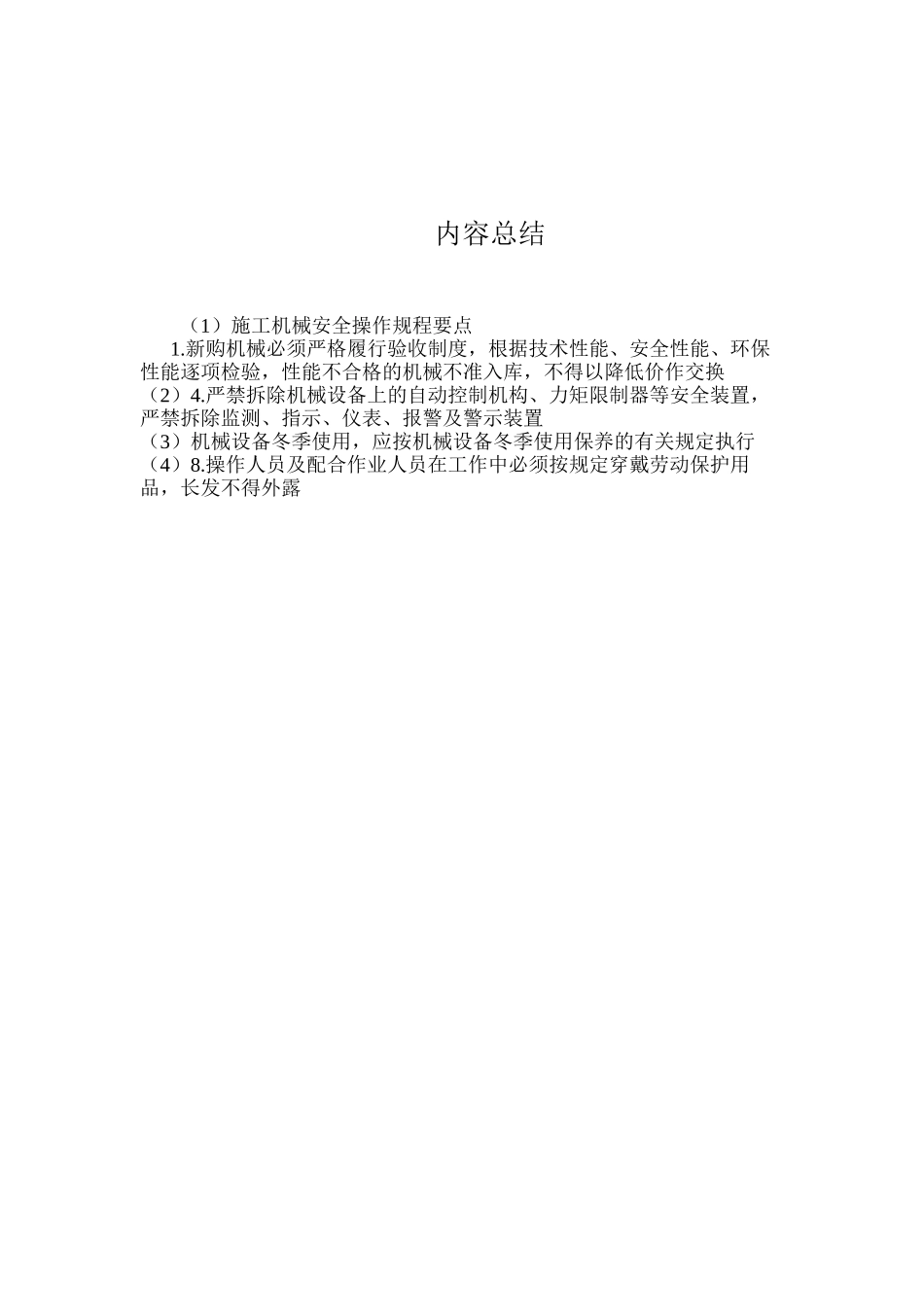 内容总结

（1）施工机械安全操作规程要点

1.新购机械必须严格履行验收制度，根据技术性能、安全性能、环保性能逐项检验，性能不合格的机械不准入库，不得以降低价作交换

（2）4.严禁拆除机械设备上的自动控制机构、力矩限制器等安全装置，严禁拆除监测、指示、仪表、报警及警示装置

（3）机械设备冬季使用，应按机械设备冬季使用保养的有关规定执行

（4）8.操作人员及配合作业人员在工作中必须按规定穿戴劳动保护用品，长发不得外露